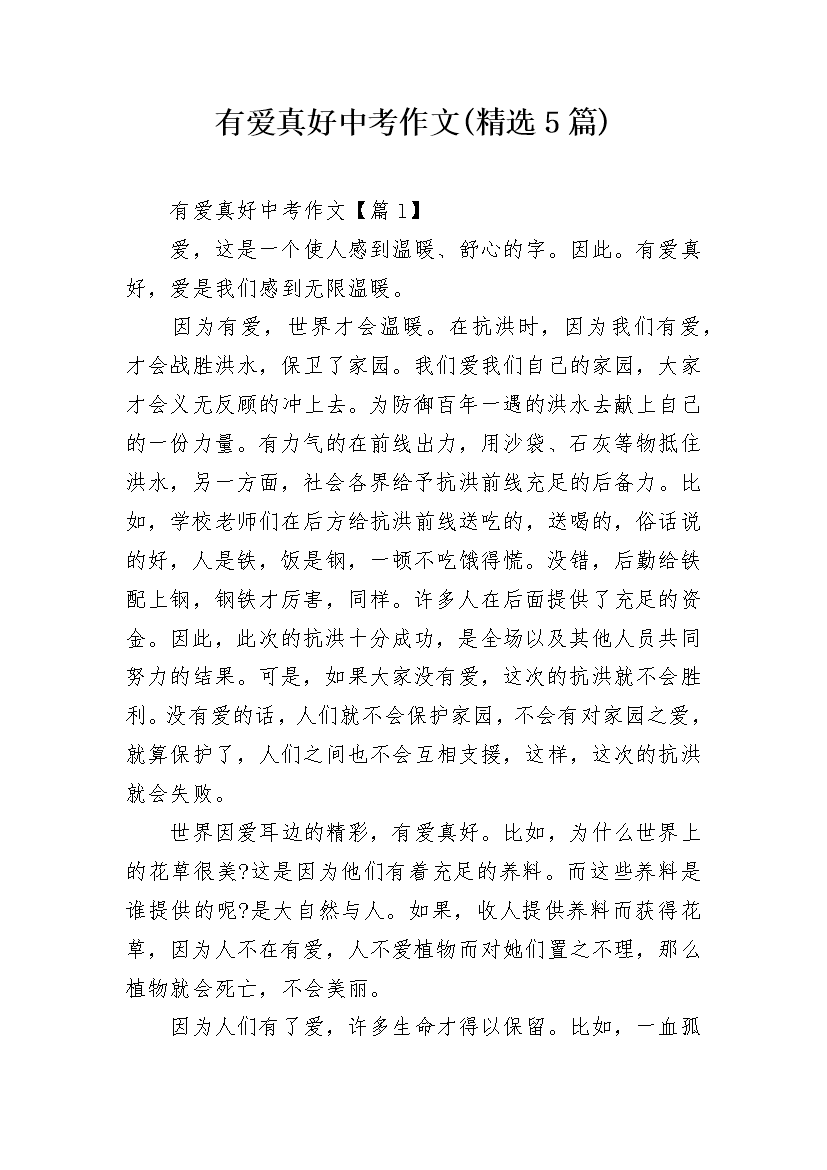 有爱真好中考作文(精选5篇)

有爱真好中考作文【篇1】

爱，这是一个使人感到温暖、舒心的字。因此。有爱真好，爱是我们感到无限温暖。

因为有爱，世界才会温暖。在抗洪时，因为我们有爱，才会战胜洪水，保卫了家园。我们爱我们自己的家园，大家才会义无反顾的冲上去。为防御百年一遇的洪水去献上自己的一份力量。有力气的在前线出力，用沙袋、石灰等物抵住洪水，另一方面，社会各界给予抗洪前线充足的后备力。比如，学校老师们在后方给抗洪前线送吃的，送喝的，俗话说的好，人是铁，饭是钢，一顿不吃饿得慌。没错，后勤给铁配上钢，钢铁才厉害，同样。许多人在后面提供了充足的资金。因此，此次的抗洪十分成功，是全场以及其他人员共同努力的结果。可是，如果大家没有爱，这次的抗洪就不会胜利。没有爱的话，人们就不会保护家园，不会有对家园之爱，就算保护了，人们之间也不会互相支援，这样，这次的抗洪就会失败。

世界因爱耳边的精彩，有爱真好。比如，为什么世界上的花草很美?这是因为他们有着充足的养料。而这些养料是谁提供的呢?是大自然与人。如果，收人提供养料而获得花草，因为人不在有爱，人不爱植物而对她们置之不理，那么植物就会死亡，不会美丽。

因为人们有了爱，许多生命才得以保留。比如，一血孤